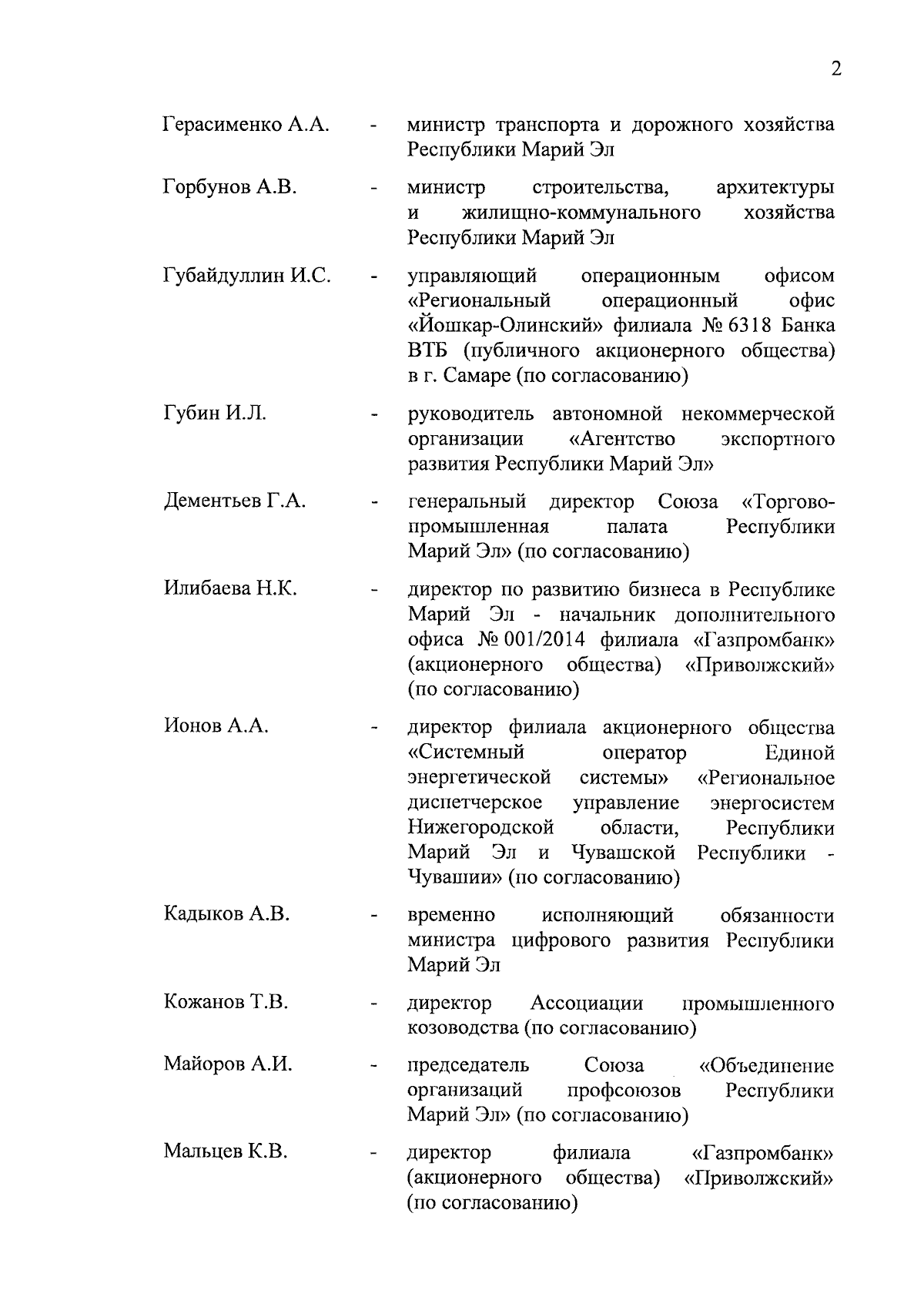 2

Герасименко А.А. - министр транспорта и дорожного хозяйства Республики Марий Эл

Горбунов А.В. - министр строительства, архитектуры и жилищно-коммунального хозяйства Республики Марий Эл

Губайдуллин И.С. - управляющий операционным офисом «Региональный операционный офис «Йошкар-Олинский» филиала № 6318 Банка ВТБ (публичного акционерного общества) в г. Самаре (по согласованию)

Губин И.Л. - руководитель автономной некоммерческой организации «Агентство экспортного развития Республики Марий Эл»

Дементьев Г.А. - генеральный директор Союза «Торгово-промышленная палата Республики Марий Эл» (по согласованию)

Илибаева Н.К. - директор по развитию бизнеса в Республике Марий Эл - начальник дополнительного офиса № 001/2014 филиала «Газпромбанк» (акционерного общества) «Приволжский» (по согласованию)

Ионов А.А. - директор филиала акционерного общества «Системный оператор Единой энергетической системы» «Региональное диспетчерское управление энергосистем Нижегородской области, Республики Марий Эл и Чувашской Республики - Чувашии» (по согласованию)

Кадыков А.В. - временно исполняющий обязанности министра цифрового развития Республики Марий Эл

Кожанов Т.В. - директор Ассоциации промышленного козоводства (по согласованию)

Майоров А.И. - председатель Союза «Объединение организаций профсоюзов Республики Марий Эл» (по согласованию)

Мальцев К.В. - директор филиала «Газпромбанк» (акционерного общества) «Приволжский» (по согласованию)